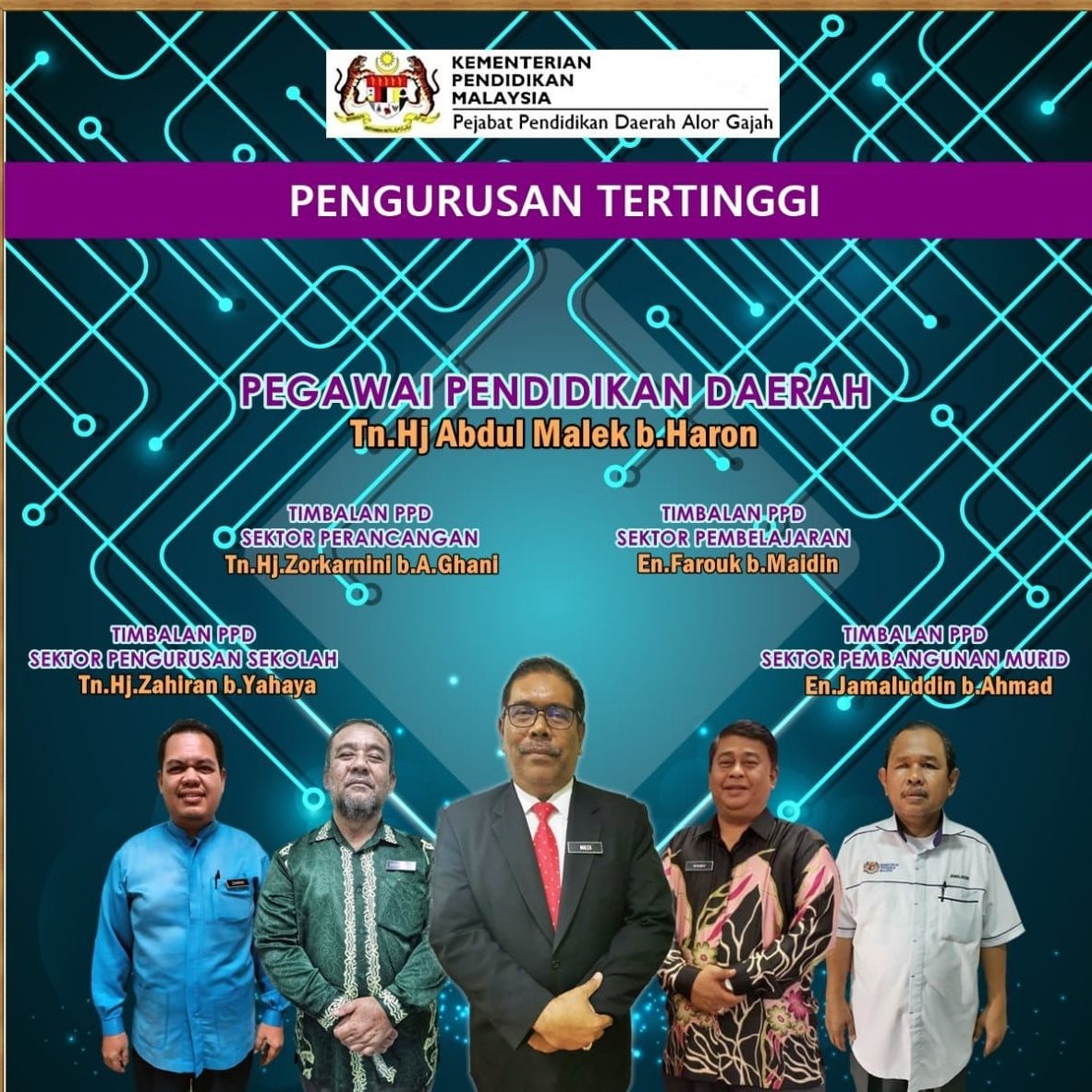 KEMENTERIAN
PENDIDIKAN
MALAYSIA
Pejabat Pendidikan Daerah Alor Gajah

PENGURUSAN TERTINGGI

PEGAWAI PENDIDIKAN DAERAH
Tn.Hj Abdul Malek b.Haron

TIMBALAN PPD
SEKTOR PERANCANGAN
Tn.Hj.Zorkarnini b.A.Ghani

TIMBALAN PPD
SEKTOR PEMBELAJARAN
En.Farouk b.Maidin

TIMBALAN PPD
SEKTOR PENGURUSAN SEKOLAH
Tn.Hj.Zahiran b.Yahaya

TIMBALAN PPD
SEKTOR PEMBANGUNAN MURID
En.Jamaluddin b.Ahmad